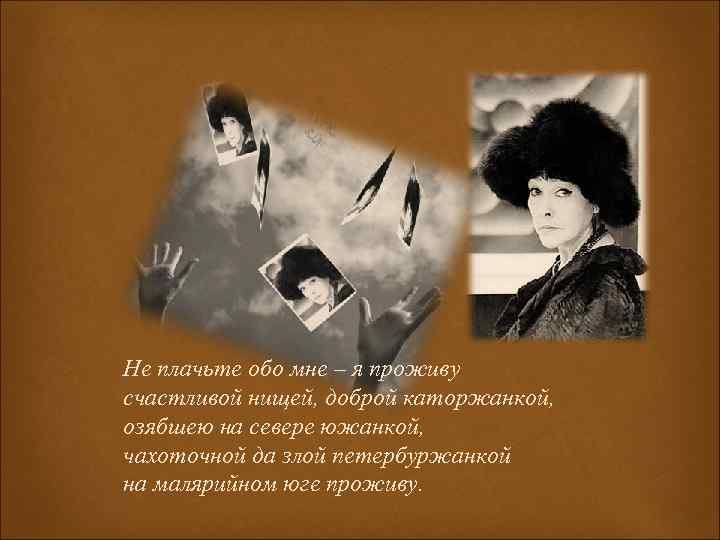 Не плачьте обо мне – я проживу
счастливой нищей, доброй каторжанкой,
озябшею на севере южанкой,
чахоточной да злой петербуржанкой
на малярийном юге проживу.